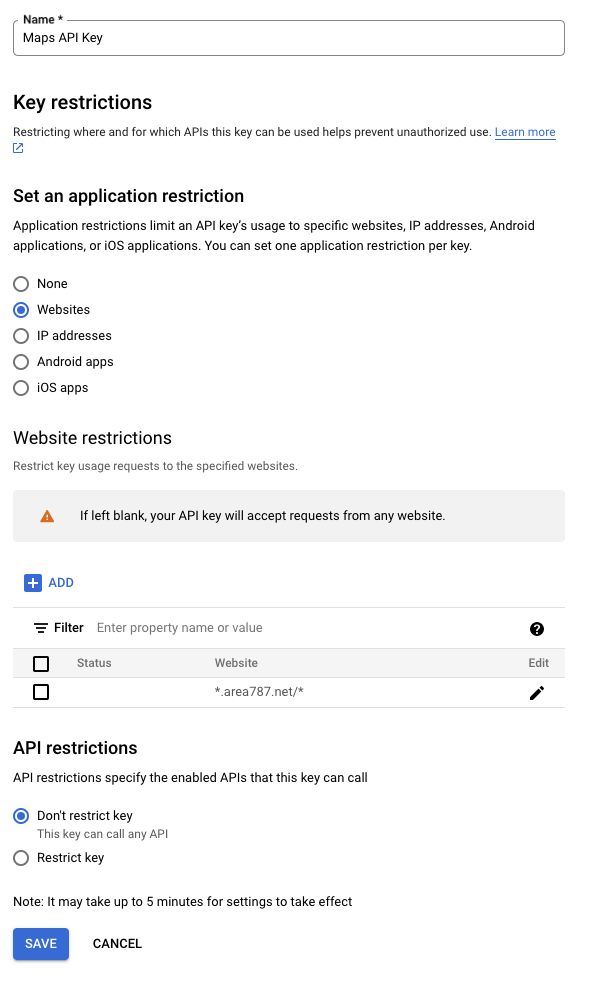 Name *
Maps API Key

Key restrictions

Restricting where and for which APIs this key can be used helps prevent unauthorized use. Learn more

Set an application restriction

Application restrictions limit an API key's usage to specific websites, IP addresses, Android applications, or iOS applications. You can set one application restriction per key.

None
Websites
IP addresses
Android apps
iOS apps

Website restrictions

Restrict key usage requests to the specified websites.

If left blank, your API key will accept requests from any website.

ADD

Filter Enter property name or value

| | Status | Website | Edit |
|---|---|---|---|
| | | *.area787.net/* | |

API restrictions

API restrictions specify the enabled APIs that this key can call

Don't restrict key
This key can call any API
Restrict key

Note: It may take up to 5 minutes for settings to take effect

SAVE CANCEL